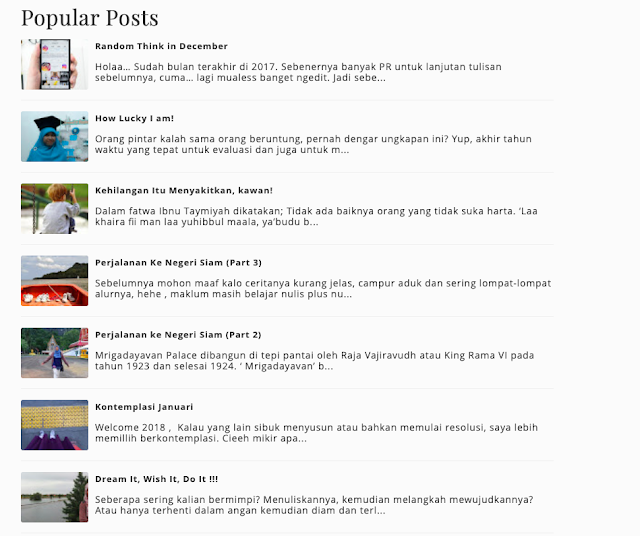 Popular Posts

Random Think in December

Holaa... Sudah bulan terakhir di 2017. Sebenernya banyak PR untuk lanjutan tulisan sebelumnya, cuma... lagi mualess banget ngedit. Jadi sebe...

How Lucky I am!

Orang pintar kalah sama orang beruntung, pernah dengar ungkapan ini? Yup, akhir tahun waktu yang tepat untuk evaluasi dan juga untuk m...

Kehilangan Itu Menyakitkan, kawan!

Dalam fatwa Ibnu Taymiyah dikatakan; Tidak ada baiknya orang yang tidak suka harta. 'Laa khaira fii man laa yuhibbul maala, ya'budu b...

Perjalanan Ke Negeri Siam (Part 3)

Sebelumnya mohon maaf kalo ceritanya kurang jelas, campur aduk dan sering lompat-lompat alurnya, hehe , maklum masih belajar nulis plus nu...

Perjalanan ke Negeri Siam (Part 2)

Mrigadayavan Palace dibangun di tepi pantai oleh Raja Vajiravudh atau King Rama VI pada tahun 1923 dan selesai 1924. ' Mrigadayavan' b...

Kontemplasi Januari

Welcome 2018 , Kalau yang lain sibuk menyusun atau bahkan memulai resolusi, saya lebih memillih berkontemplasi. Cieeh mikir apa...

Dream It, Wish It, Do It !!!

Seberapa sering kalian bermimpi? Menuliskannya, kemudian melangkah mewujudkannya? Atau hanya terhenti dalam angan kemudian diam dan terl...